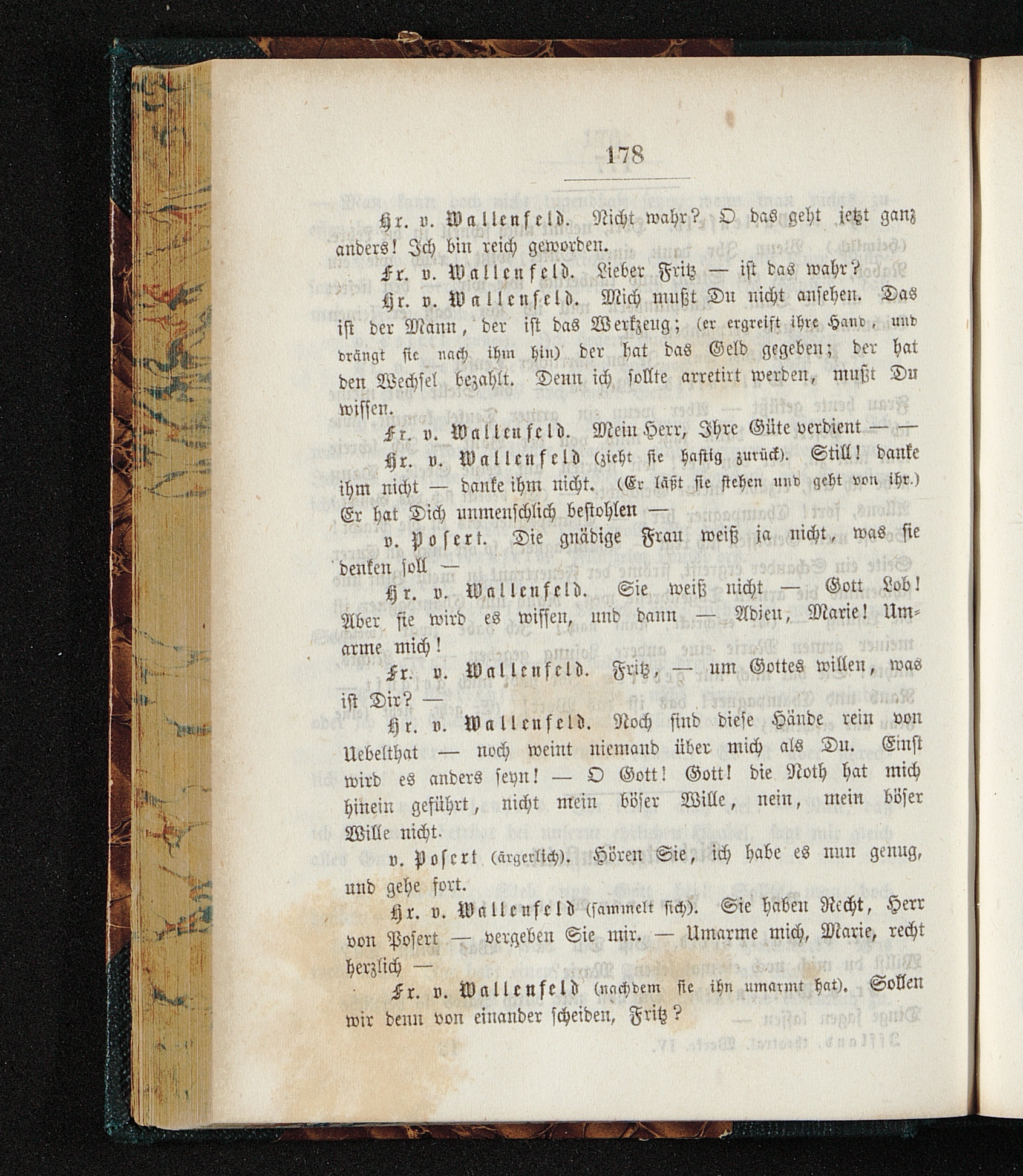 178

Hr. v. Wallenfeld. Nicht wahr? O das geht jetzt ganz anders! Ich bin reich geworden.

Fr. v. Wallenfeld. Lieber Fritz — ist das wahr?

Hr. v. Wallenfeld. Mich mußt Du nicht ansehen. Das ist der Mann, der ist das Werkzeug; (er ergreift ihre Hand, und drängt sie nach ihm hin) der hat das Geld gegeben; der hat den Wechsel bezahlt. Denn ich sollte arretirt werden, mußt Du wissen.

Fr. v. Wallenfeld. Mein Herr, Ihre Güte verdient — —

Hr. v. Wallenfeld (zieht sie hastig zurück). Still! danke ihm nicht — danke ihm nicht. (Er läßt sie stehen und geht von ihr.) Er hat Dich unmenschlich bestohlen —

v. Posert. Die gnädige Frau weiß ja nicht, was sie denken soll —

Hr. v. Wallenfeld. Sie weiß nicht — Gott Lob! Aber sie wird es wissen, und dann — Adieu, Marie! Umarme mich!

Fr. v. Wallenfeld. Fritz, — um Gottes willen, was ist Dir? —

Hr. v. Wallenfeld. Noch sind diese Hände rein von Uebelthat — noch weint niemand über mich als Du. Einst wird es anders seyn! — O Gott! Gott! die Noth hat mich hinein geführt, nicht mein böser Wille, nein, mein böser Wille nicht.

v. Posert (ärgerlich). Hören Sie, ich habe es nun genug, und gehe fort.

Hr. v. Wallenfeld (sammelt sich). Sie haben Recht, Herr von Posert — vergeben Sie mir. — Umarme mich, Marie, recht herzlich —

Fr. v. Wallenfeld (nachdem sie ihn umarmt hat). Sollen wir denn von einander scheiden, Fritz?